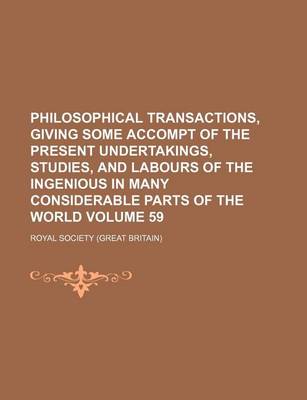 PHILOSOPHICAL TRANSACTIONS, GIVING SOME ACCOMPT OF THE PRESENT UNDERTAKINGS, STUDIES, AND LABOURS OF THE INGENIOUS IN MANY CONSIDERABLE PARTS OF THE WORLD VOLUME 59

ROYAL SOCIETY (GREAT BRITAIN)